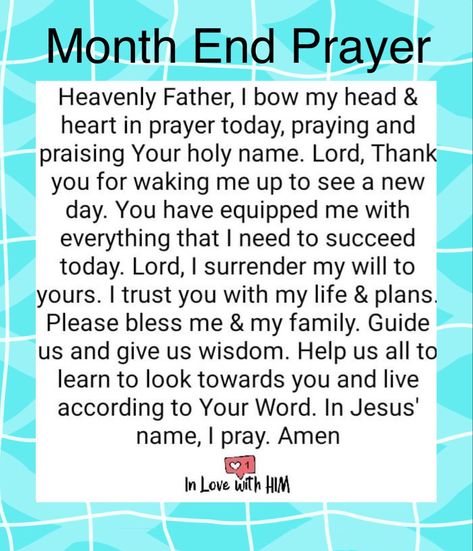 Month End Prayer

Heavenly Father, I bow my head & heart in prayer today, praying and praising Your holy name. Lord, Thank you for waking me up to see a new day. You have equipped me with everything that I need to succeed today. Lord, I surrender my will to yours. I trust you with my life & plans. Please bless me & my family. Guide us and give us wisdom. Help us all to learn to look towards you and live according to Your Word. In Jesus' name, I pray. Amen

1

In Love with HIM